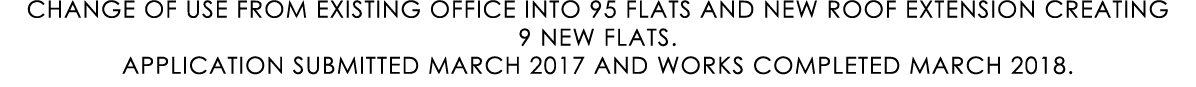 CHANGE OF USE FROM EXISTING OFFICE INTO 95 FLATS AND NEW ROOF EXTENSION CREATING 9 NEW FLATS.
APPLICATION SUBMITTED MARCH 2017 AND WORKS COMPLETED MARCH 2018.